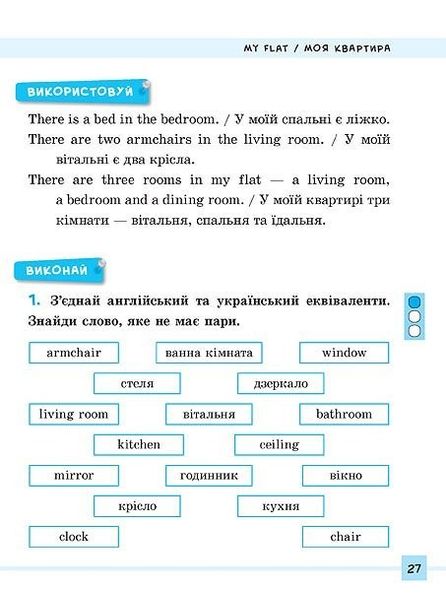 MY FLAT / МОЯ КВАРТИРА

ВИКОРИСТОВУЙ

There is a bed in the bedroom. / У моїй спальні є ліжко.

There are two armchairs in the living room. / У моїй вітальні є два крісла.

There are three rooms in my flat — a living room, a bedroom and a dining room. / У моїй квартирі три кімнати — вітальня, спальня та їдальня.

ВИКОНАЙ

1. З'єднай англійський та український еквіваленти. Знайди слово, яке не має пари.

armchair

ванна кімната

window

стеля

дзеркало

living room

вітальня

bathroom

kitchen

ceiling

mirror

годинник

вікно

крісло

кухня

clock

chair

27